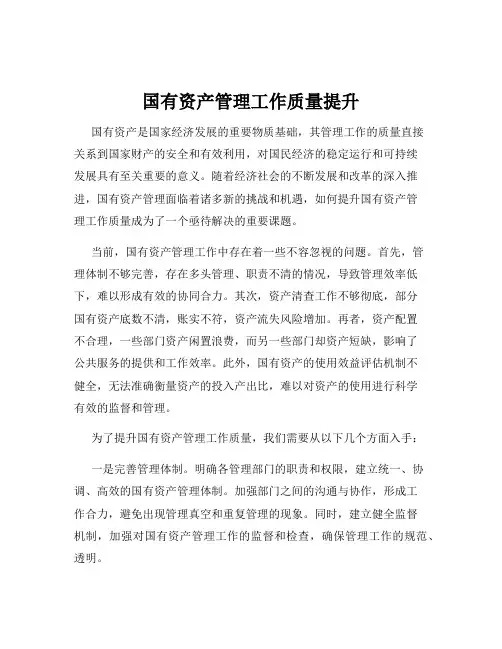 国有资产管理工作质量提升

国有资产是国家经济发展的重要物质基础，其管理工作的质量直接关系到国家财产的安全和有效利用，对国民经济的稳定运行和可持续发展具有至关重要的意义。随着经济社会的不断发展和改革的深入推进，国有资产管理面临着诸多新的挑战和机遇，如何提升国有资产管理工作质量成为了一个亟待解决的重要课题。

当前，国有资产管理工作中存在着一些不容忽视的问题。首先，管理体制不够完善，存在多头管理、职责不清的情况，导致管理效率低下，难以形成有效的协同合力。其次，资产清查工作不够彻底，部分国有资产底数不清，账实不符，资产流失风险增加。再者，资产配置不合理，一些部门资产闲置浪费，而另一些部门却资产短缺，影响了公共服务的提供和工作效率。此外，国有资产的使用效益评估机制不健全，无法准确衡量资产的投入产出比，难以对资产的使用进行科学有效的监督和管理。

为了提升国有资产管理工作质量，我们需要从以下几个方面入手：

一是完善管理体制。明确各管理部门的职责和权限，建立统一、协调、高效的国有资产管理体制。加强部门之间的沟通与协作，形成工作合力，避免出现管理真空和重复管理的现象。同时，建立健全监督机制，加强对国有资产管理工作的监督和检查，确保管理工作的规范、透明。